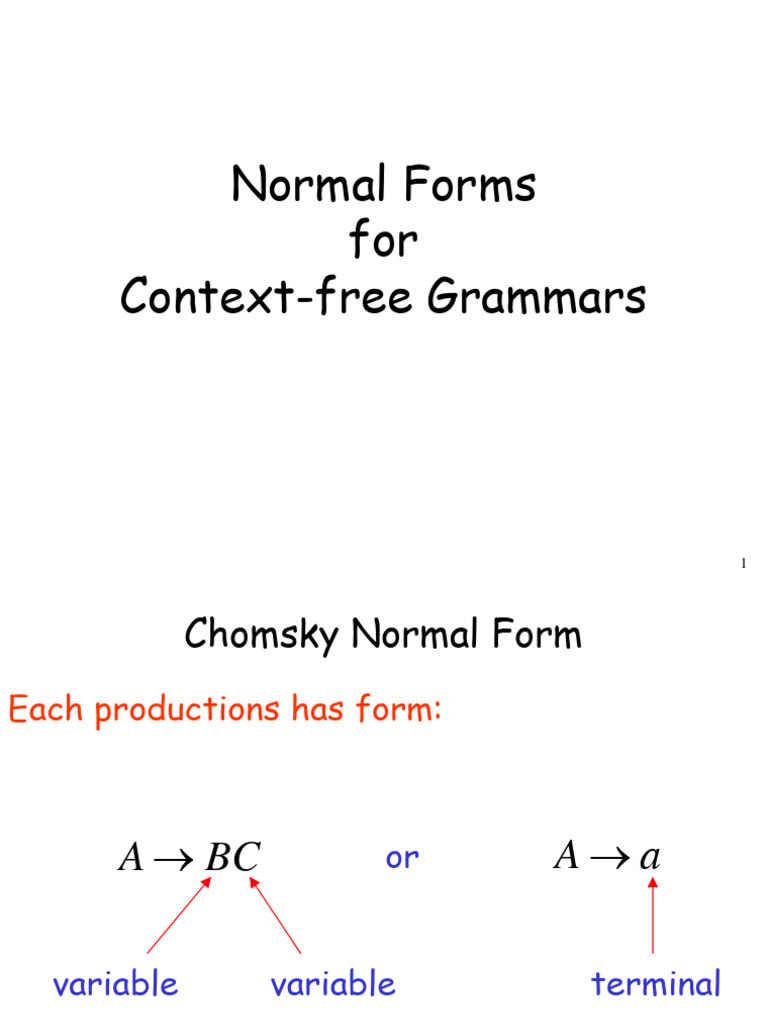 Normal Forms
for
Context-free Grammars

1

Chomsky Normal Form

Each productions has form:

$A \to BC$ or $A \to a$

variable variable terminal